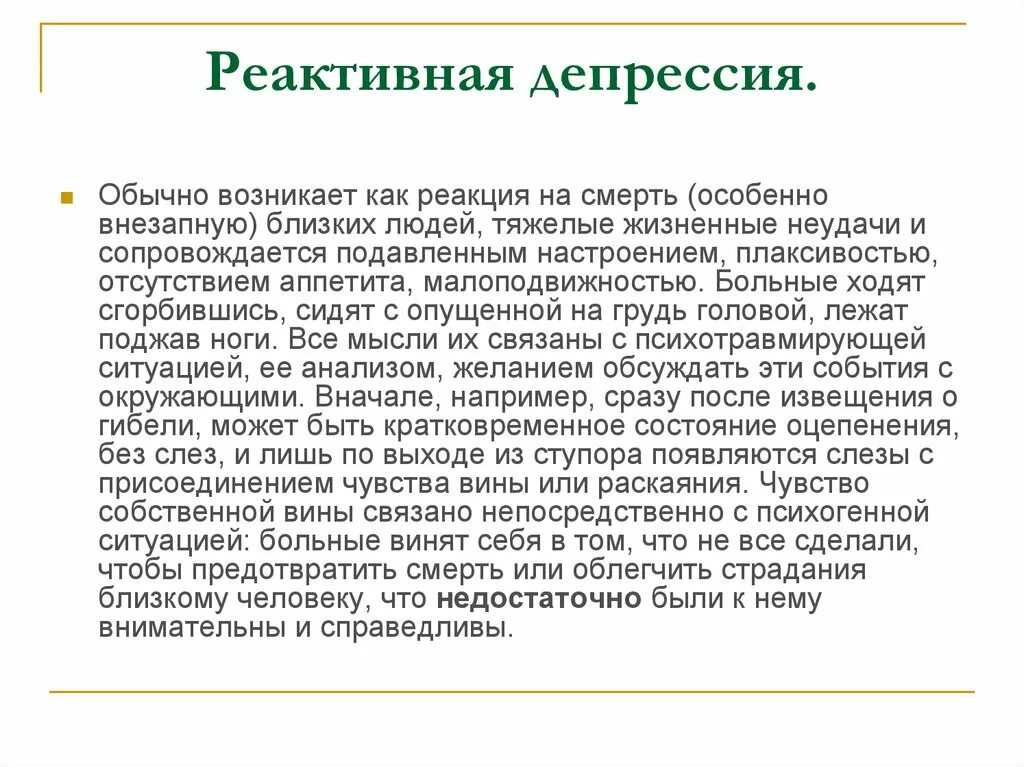 Реактивная депрессия.

Обычно возникает как реакция на смерть (особенно внезапную) близких людей, тяжелые жизненные неудачи и сопровождается подавленным настроением, плаксивостью, отсутствием аппетита, малоподвижностью. Больные ходят сгорбившись, сидят с опущенной на грудь головой, лежат поджав ноги. Все мысли их связаны с психотравмирующей ситуацией, ее анализом, желанием обсуждать эти события с окружающими. Вначале, например, сразу после извещения о гибели, может быть кратковременное состояние оцепенения, без слез, и лишь по выходе из ступора появляются слезы с присоединением чувства вины или раскаяния. Чувство собственной вины связано непосредственно с психогенной ситуацией: больные винят себя в том, что не все сделали, чтобы предотвратить смерть или облегчить страдания близкому человеку, что недостаточно были к нему внимательны и справедливы.